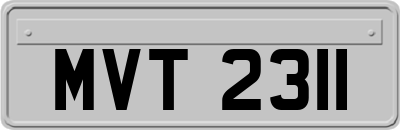 MVT 2311